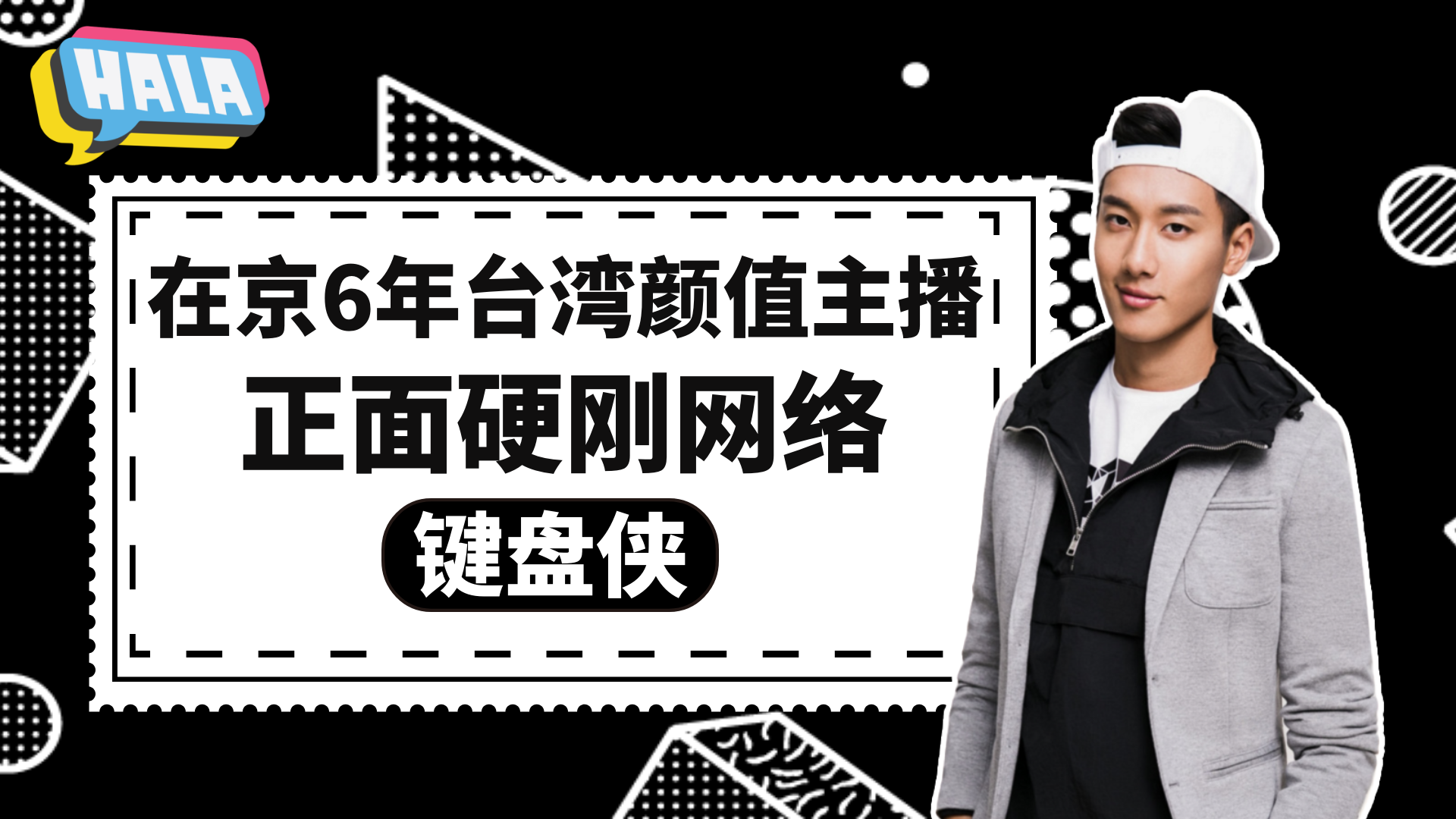 HALA

在京6年台湾颜值主播
正面硬刚网络
键盘侠